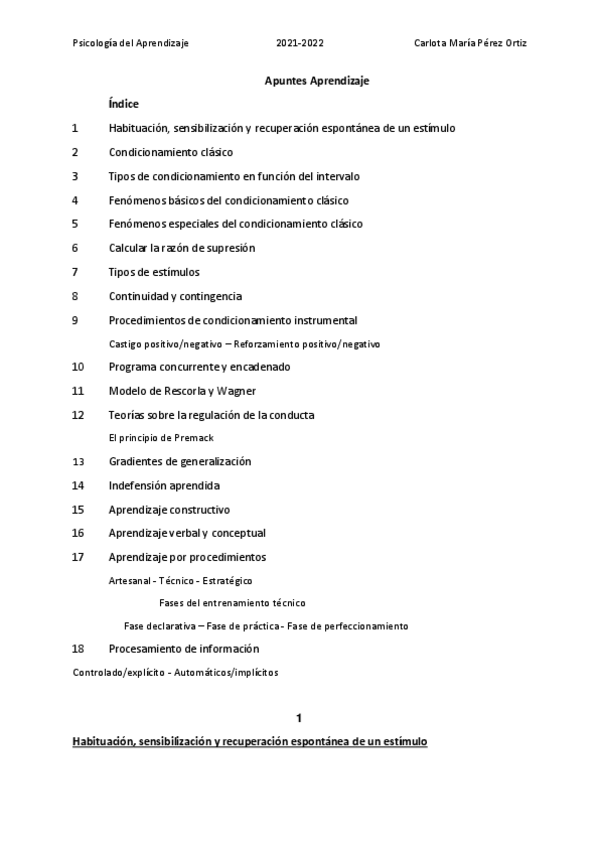 Psicología del Aprendizaje 2021-2022 Carlota María Pérez Ortiz

Apuntes Aprendizaje

Índice

1 Habituación, sensibilización y recuperación espontánea de un estímulo

2 Condicionamiento clásico

3 Tipos de condicionamiento en función del intervalo

4 Fenómenos básicos del condicionamiento clásico

5 Fenómenos especiales del condicionamiento clásico

6 Calcular la razón de supresión

7 Tipos de estímulos

8 Continuidad y contingencia

9 Procedimientos de condicionamiento instrumental

Castigo positivo/negativo – Reforzamiento positivo/negativo

10 Programa concurrente y encadenado

11 Modelo de Rescorla y Wagner

12 Teorías sobre la regulación de la conducta

El principio de Premack

13 Gradientes de generalización

14 Indefensión aprendida

15 Aprendizaje constructivo

16 Aprendizaje verbal y conceptual

17 Aprendizaje por procedimientos

Artesanal - Técnico - Estratégico

Fases del entrenamiento técnico

Fase declarativa – Fase de práctica - Fase de perfeccionamiento

18 Procesamiento de información

Controlado/explícito - Automáticos/implícitos

1

Habituación, sensibilización y recuperación espontánea de un estímulo